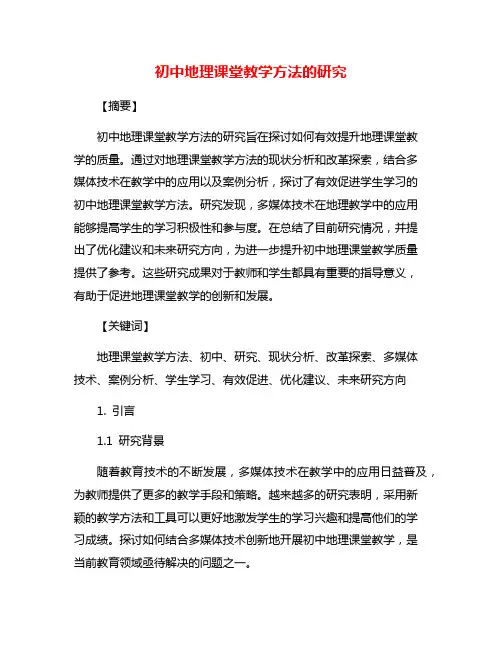 初中地理课堂教学方法的研究

【摘要】

初中地理课堂教学方法的研究旨在探讨如何有效提升地理课堂教学的质量。通过对地理课堂教学方法的现状分析和改革探索，结合多媒体技术在教学中的应用以及案例分析，探讨了有效促进学生学习的初中地理课堂教学方法。研究发现，多媒体技术在地理教学中的应用能够提高学生的学习积极性和参与度。在总结了目前研究情况，并提出了优化建议和未来研究方向，为进一步提升初中地理课堂教学质量提供了参考。这些研究成果对于教师和学生都具有重要的指导意义，有助于促进地理课堂教学的创新和发展。

【关键词】

地理课堂教学方法、初中、研究、现状分析、改革探索、多媒体技术、案例分析、学生学习、有效促进、优化建议、未来研究方向

1. 引言

1.1 研究背景

随着教育技术的不断发展，多媒体技术在教学中的应用日益普及，为教师提供了更多的教学手段和策略。越来越多的研究表明，采用新颖的教学方法和工具可以更好地激发学生的学习兴趣和提高他们的学习成绩。探讨如何结合多媒体技术创新地开展初中地理课堂教学，是当前教育领域亟待解决的问题之一。